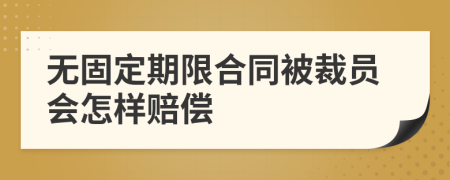 无固定期限合同被裁员会怎样赔偿